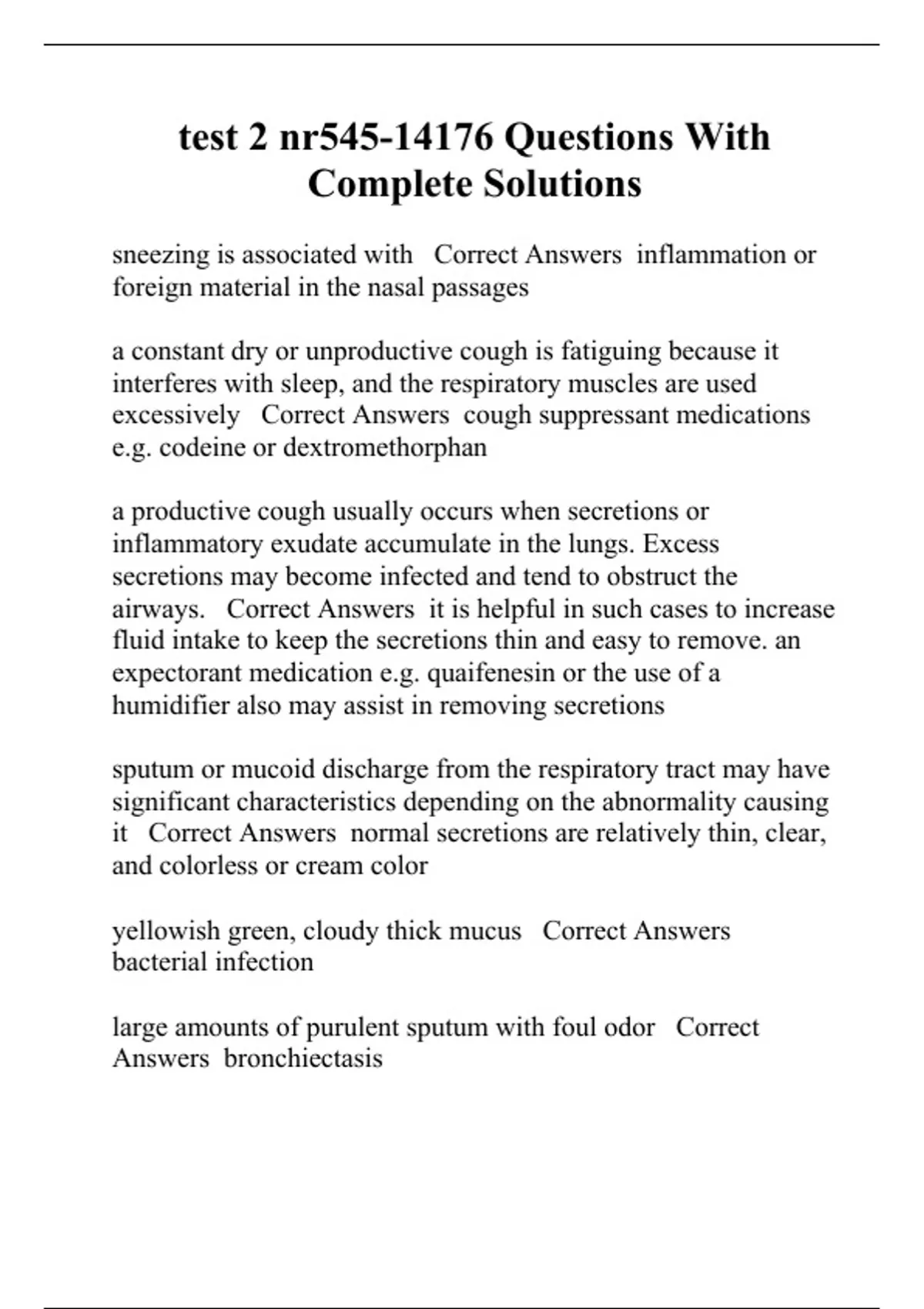 test 2 nr545-14176 Questions With Complete Solutions

sneezing is associated with   Correct Answers  inflammation or foreign material in the nasal passages

a constant dry or unproductive cough is fatiguing because it interferes with sleep, and the respiratory muscles are used excessively   Correct Answers  cough suppressant medications e.g. codeine or dextromethorphan

a productive cough usually occurs when secretions or inflammatory exudate accumulate in the lungs. Excess secretions may become infected and tend to obstruct the airways.   Correct Answers  it is helpful in such cases to increase fluid intake to keep the secretions thin and easy to remove. an expectorant medication e.g. quaifenesin or the use of a humidifier also may assist in removing secretions

sputum or mucoid discharge from the respiratory tract may have significant characteristics depending on the abnormality causing it   Correct Answers  normal secretions are relatively thin, clear, and colorless or cream color

yellowish green, cloudy thick mucus   Correct Answers  bacterial infection

large amounts of purulent sputum with foul odor   Correct Answers  bronchiectasis